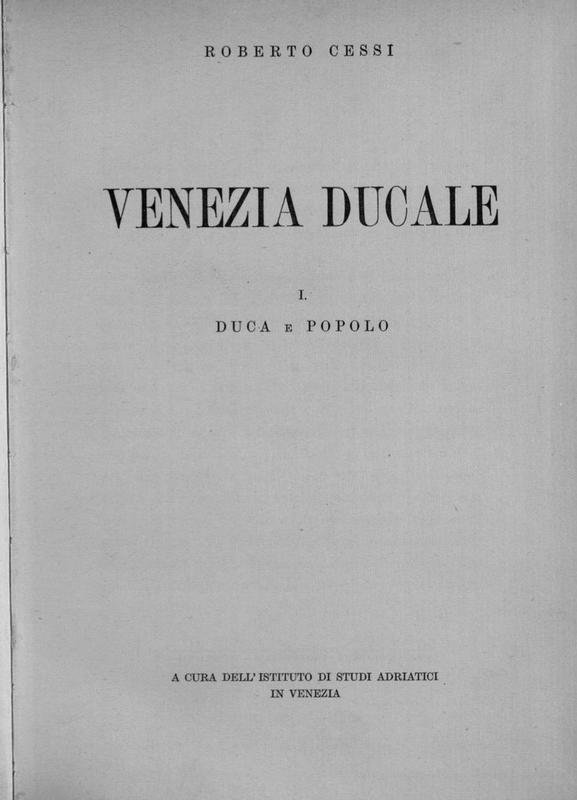 ROBERTO CESSI

VENEZIA DUCALE

I.
DUCA E POPOLO

A CURA DELL' ISTITUTO DI STUDI ADRIATICI
IN VENEZIA